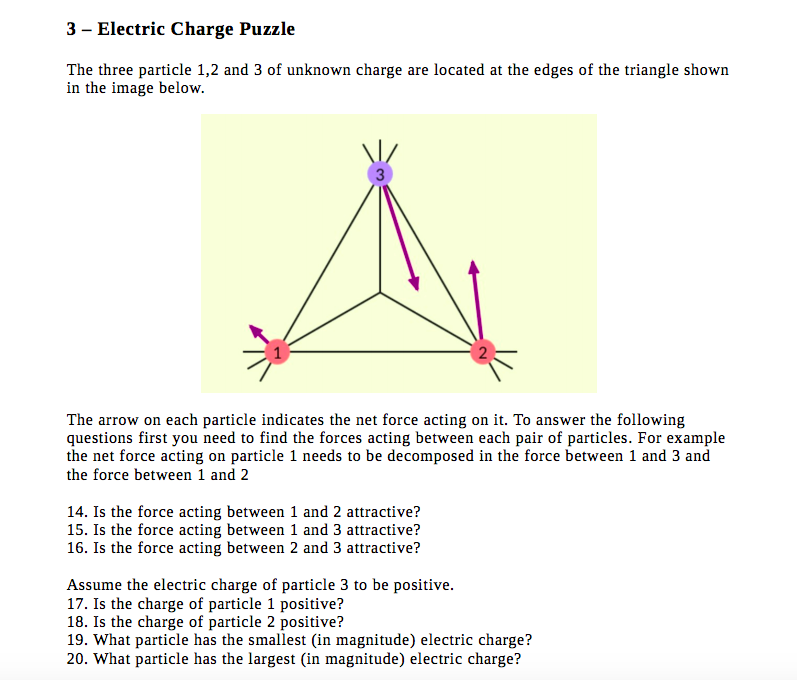 3 – Electric Charge Puzzle

The three particle 1,2 and 3 of unknown charge are located at the edges of the triangle shown in the image below.

3

1

2

The arrow on each particle indicates the net force acting on it. To answer the following questions first you need to find the forces acting between each pair of particles. For example the net force acting on particle 1 needs to be decomposed in the force between 1 and 3 and the force between 1 and 2

14. Is the force acting between 1 and 2 attractive?
15. Is the force acting between 1 and 3 attractive?
16. Is the force acting between 2 and 3 attractive?

Assume the electric charge of particle 3 to be positive.
17. Is the charge of particle 1 positive?
18. Is the charge of particle 2 positive?
19. What particle has the smallest (in magnitude) electric charge?
20. What particle has the largest (in magnitude) electric charge?